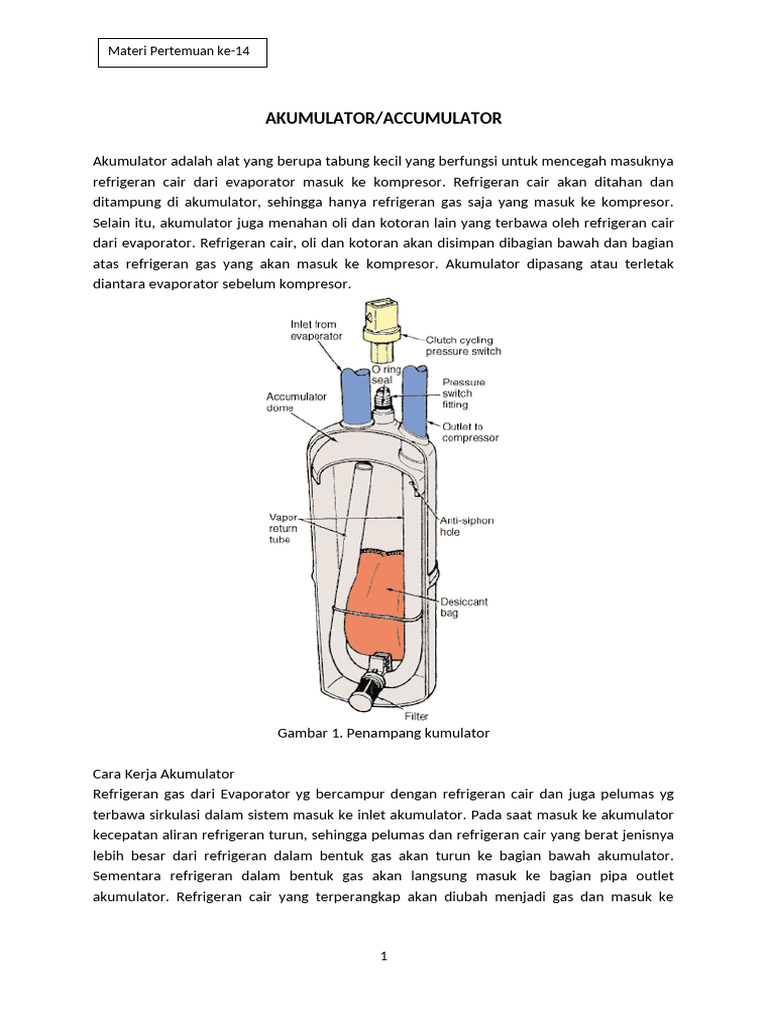 Materi Pertemuan ke-14

AKUMULATOR/ACCUMULATOR

Akumulator adalah alat yang berupa tabung kecil yang berfungsi untuk mencegah masuknya refrigeran cair dari evaporator masuk ke kompresor. Refrigeran cair akan ditahan dan ditampung di akumulator, sehingga hanya refrigeran gas saja yang masuk ke kompresor. Selain itu, akumulator juga menahan oli dan kotoran lain yang terbawa oleh refrigeran cair dari evaporator. Refrigeran cair, oli dan kotoran akan disimpan dibagian bawah dan bagian atas refrigeran gas yang akan masuk ke kompresor. Akumulator dipasang atau terletak diantara evaporator sebelum kompresor.

Inlet from evaporator
Clutch cycling pressure switch
O ring seal
Pressure switch fitting
Accumulator dome
Outlet to compressor
Vapor return tube
Anti-siphon hole
Desiccant bag
Filter

Gambar 1. Penampang kumulator

Cara Kerja Akumulator
Refrigeran gas dari Evaporator yg bercampur dengan refrigeran cair dan juga pelumas yg terbawa sirkulasi dalam sistem masuk ke inlet akumulator. Pada saat masuk ke akumulator kecepatan aliran refrigeran turun, sehingga pelumas dan refrigeran cair yang berat jenisnya lebih besar dari refrigeran dalam bentuk gas akan turun ke bagian bawah akumulator. Sementara refrigeran dalam bentuk gas akan langsung masuk ke bagian pipa outlet akumulator. Refrigeran cair yang terperangkap akan diubah menjadi gas dan masuk ke

1